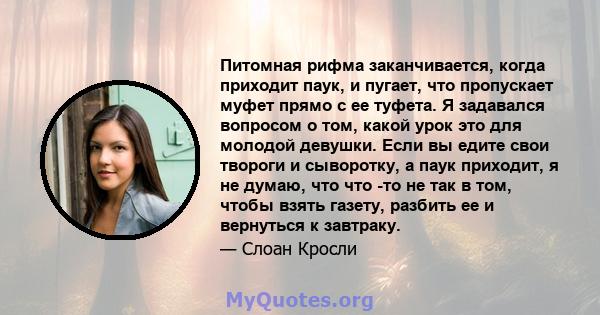 Питомная рифма заканчивается, когда приходит паук, и пугает, что пропускает муфет прямо с ее туфета. Я задавался вопросом о том, какой урок это для молодой девушки. Если вы едите свои твороги и сыворотку, а паук приходит, я не думаю, что что -то не так в том, чтобы взять газету, разбить ее и вернуться к завтраку.

— Слоан Кросли

MyQuotes.org